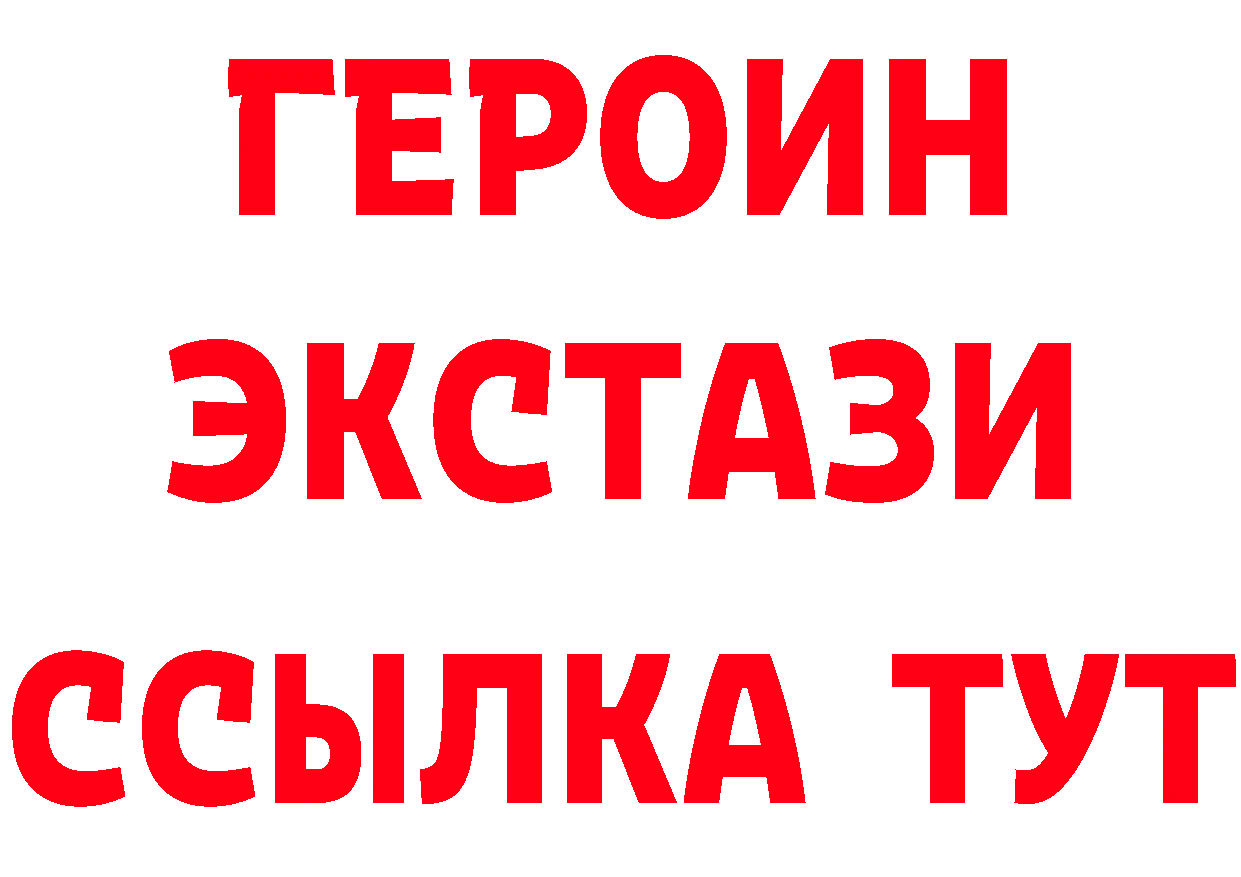 ГЕРОИН
ЭКСТАЗИ
ССЫЛКА ТУТ